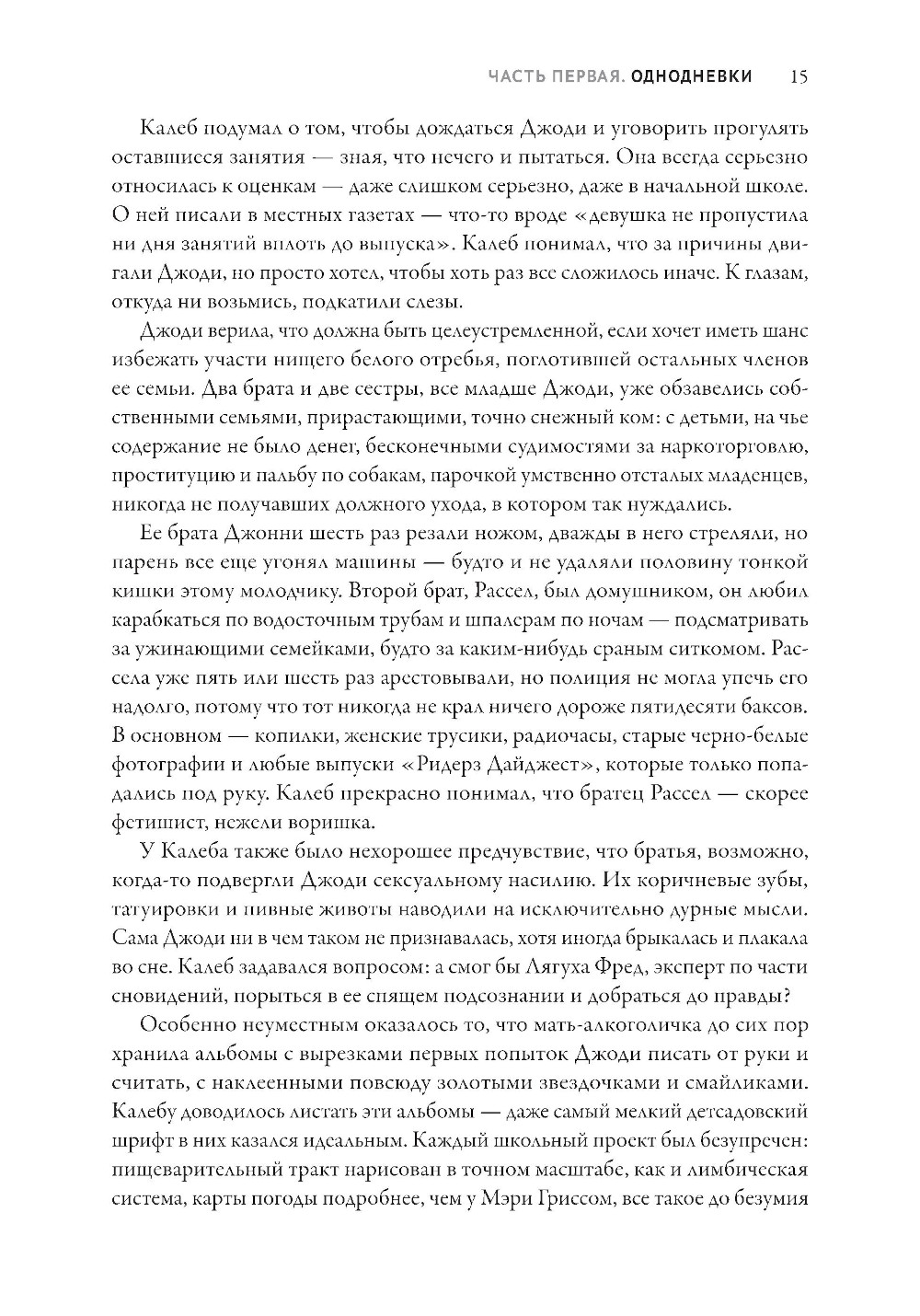 ЧАСТЬ ПЕРВАЯ. ОДНОДНЕВКИ 15

Калеб подумал о том, чтобы дождаться Джоди и уговорить прогулять оставшиеся занятия — зная, что нечего и пытаться. Она всегда серьезно относилась к оценкам — даже слишком серьезно, даже в начальной школе. О ней писали в местных газетах — что-то вроде «девушка не пропустила ни дня занятий вплоть до выпуска». Калеб понимал, что за причины двигали Джоди, но просто хотел, чтобы хоть раз все сложилось иначе. К глазам, откуда ни возьмись, подкатили слезы.

Джоди верила, что должна быть целеустремленной, если хочет иметь шанс избежать участи нищего белого отребья, поглотившей остальных членов ее семьи. Два брата и две сестры, все младше Джоди, уже обзавелись собственными семьями, прирастающими, точно снежный ком: с детьми, на чье содержание не было денег, бесконечными судимостями за наркоторговлю, проституцию и пальбу по собакам, парочкой умственно отсталых младенцев, никогда не получавших должного ухода, в котором так нуждались.

Ее брата Джонни шесть раз резали ножом, дважды в него стреляли, но парень все еще угонял машины — будто и не удаляли половину тонкой кишки этому молодчику. Второй брат, Рассел, был домушником, он любил карабкаться по водосточным трубам и шпалерам по ночам — подсматривать за ужинающими семейками, будто за каким-нибудь сраным ситкомом. Рассела уже пять или шесть раз арестовывали, но полиция не могла упечь его надолго, потому что тот никогда не крал ничего дороже пятидесяти баксов. В основном — копилки, женские трусики, радиочасы, старые черно-белые фотографии и любые выпуски «Ридерз Дайджест», которые только попадались под руку. Калеб прекрасно понимал, что братец Рассел — скорее фетишист, нежели воришка.

У Калеба также было нехорошее предчувствие, что братья, возможно, когда-то подвергли Джоди сексуальному насилию. Их коричневые зубы, татуировки и пивные животы наводили на исключительно дурные мысли. Сама Джоди ни в чем таком не признавалась, хотя иногда брыкалась и плакала во сне. Калеб задавался вопросом: а смог бы Лягуха Фред, эксперт по части сновидений, порыться в ее спящем подсознании и добраться до правды?

Особенно неуместным оказалось то, что мать-алкоголичка до сих пор хранила альбомы с вырезками первых попыток Джоди писать от руки и считать, с наклеенными повсюду золотыми звездочками и смайликами. Калебу доводилось листать эти альбомы — даже самый мелкий детсадовский шрифт в них казался идеальным. Каждый школьный проект был безупречен: пищеварительный тракт нарисован в точном масштабе, как и лимбическая система, карты погоды подробнее, чем у Мэри Гриссом, все такое до безумия